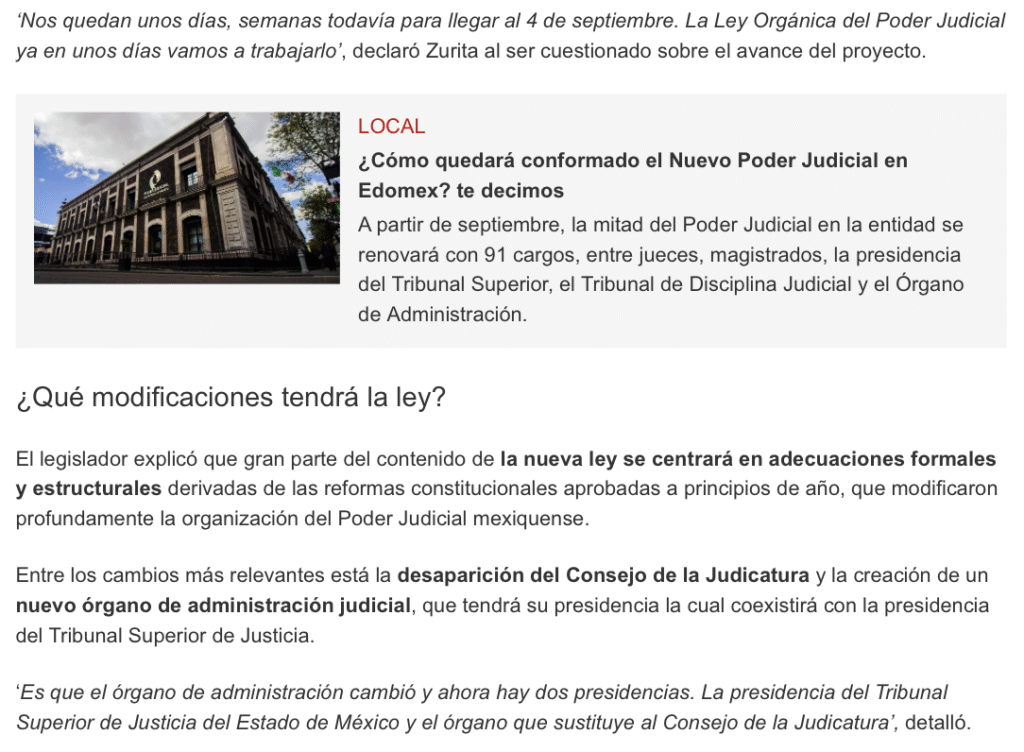 ‘Nos quedan unos días, semanas todavía para llegar al 4 de septiembre. La Ley Orgánica del Poder Judicial ya en unos días vamos a trabajarlo’, declaró Zurita al ser cuestionado sobre el avance del proyecto.

LOCAL

¿Cómo quedará conformado el Nuevo Poder Judicial en Edomex? te decimos

A partir de septiembre, la mitad del Poder Judicial en la entidad se renovará con 91 cargos, entre jueces, magistrados, la presidencia del Tribunal Superior, el Tribunal de Disciplina Judicial y el Órgano de Administración.

¿Qué modificaciones tendrá la ley?

El legislador explicó que gran parte del contenido de la nueva ley se centrará en adecuaciones formales y estructurales derivadas de las reformas constitucionales aprobadas a principios de año, que modificaron profundamente la organización del Poder Judicial mexiquense.

Entre los cambios más relevantes está la desaparición del Consejo de la Judicatura y la creación de un nuevo órgano de administración judicial, que tendrá su presidencia la cual coexistirá con la presidencia del Tribunal Superior de Justicia.

‘Es que el órgano de administración cambió y ahora hay dos presidencias. La presidencia del Tribunal Superior de Justicia del Estado de México y el órgano que sustituye al Consejo de la Judicatura’, detalló.